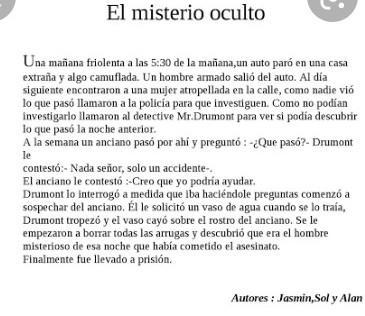 El misterio oculto

Una mañana friolenta a las 5:30 de la mañana,un auto paró en una casa extraña y algo camuflada. Un hombre armado salió del auto. Al día siguiente encontraron a una mujer atropellada en la calle, como nadie vió lo que pasó llamaron a la policía para que investiguen. Como no podían investigarlo llamaron al detective Mr.Drumont para ver si podía descubrir lo que pasó la noche anterior.
A la semana un anciano pasó por ahí y preguntó : -¿Que pasó?- Drumont le
contestó:- Nada señor, solo un accidente-.
El anciano le contestó :-Creo que yo podría ayudar.
Drumont lo interrogó a medida que iba haciéndole preguntas comenzó a sospechar del anciano. Él le solicitó un vaso de agua cuando se lo traía, Drumont tropezó y el vaso cayó sobre el rostro del anciano. Se le empezaron a borrar todas las arrugas y descubrió que era el hombre misterioso de esa noche que había cometido el asesinato.
Finalmente fue llevado a prisión.

Autores : Jasmin,Sol y Alan